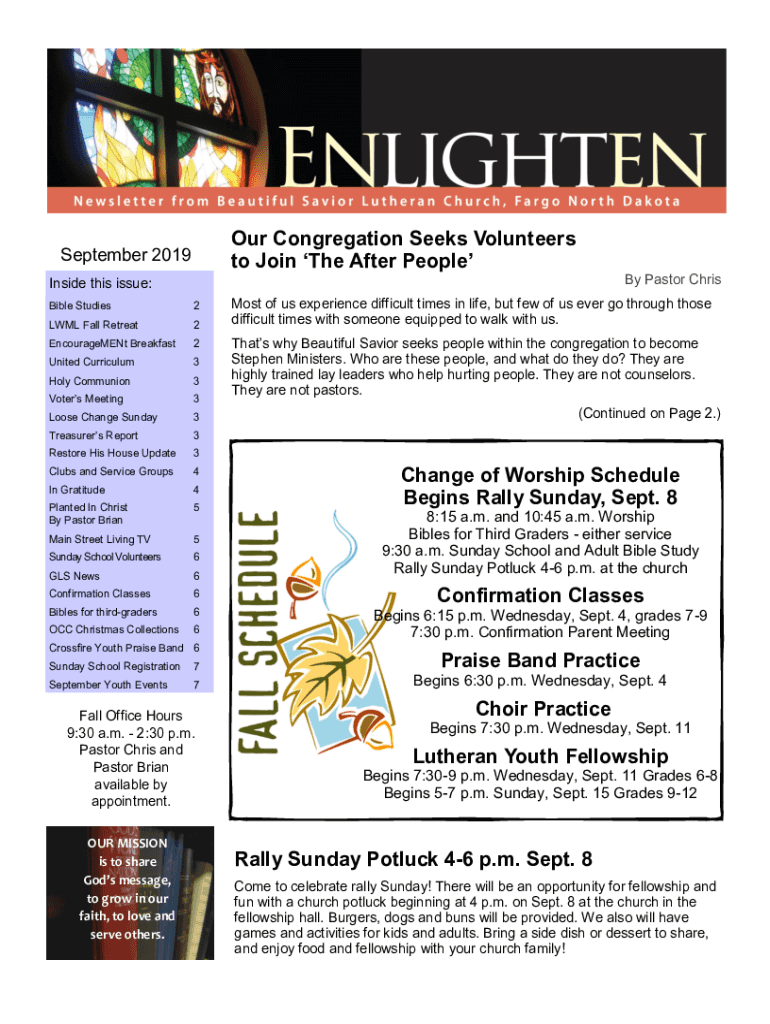 ENLIGHTEN

Newsletter from Beautiful Savior Lutheran Church, Fargo North Dakota

September 2019

Inside this issue:

| | |
|---|---|
| Bible Studies | 2 |
| LWML Fall Retreat | 2 |
| EncourageMENt Breakfast | 2 |
| United Curriculum | 3 |
| Holy Communion | 3 |
| Voter's Meeting | 3 |
| Loose Change Sunday | 3 |
| Treasurer's Report | 3 |
| Restore His House Update | 3 |
| Clubs and Service Groups | 4 |
| In Gratitude | 4 |
| Planted In Christ By Pastor Brian | 5 |
| Main Street Living TV | 5 |
| Sunday School Volunteers | 6 |
| GLS News | 6 |
| Confirmation Classes | 6 |
| Bibles for third-graders | 6 |
| OCC Christmas Collections | 6 |
| Crossfire Youth Praise Band | 6 |
| Sunday School Registration | 7 |
| September Youth Events | 7 |

Fall Office Hours
9:30 a.m. - 2:30 p.m.
Pastor Chris and Pastor Brian available by appointment.

OUR MISSION is to share God's message, to grow in our faith, to love and serve others.

Our Congregation Seeks Volunteers to Join 'The After People'

By Pastor Chris

Most of us experience difficult times in life, but few of us ever go through those difficult times with someone equipped to walk with us.

That's why Beautiful Savior seeks people within the congregation to become Stephen Ministers. Who are these people, and what do they do? They are highly trained lay leaders who help hurting people. They are not counselors. They are not pastors.

(Continued on Page 2.)

FALL SCHEDULE

Change of Worship Schedule Begins Rally Sunday, Sept. 8
8:15 a.m. and 10:45 a.m. Worship
Bibles for Third Graders - either service
9:30 a.m. Sunday School and Adult Bible Study
Rally Sunday Potluck 4-6 p.m. at the church

Confirmation Classes
Begins 6:15 p.m. Wednesday, Sept. 4, grades 7-9
7:30 p.m. Confirmation Parent Meeting

Praise Band Practice
Begins 6:30 p.m. Wednesday, Sept. 4

Choir Practice
Begins 7:30 p.m. Wednesday, Sept. 11

Lutheran Youth Fellowship
Begins 7:30-9 p.m. Wednesday, Sept. 11 Grades 6-8
Begins 5-7 p.m. Sunday, Sept. 15 Grades 9-12

Rally Sunday Potluck 4-6 p.m. Sept. 8

Come to celebrate rally Sunday! There will be an opportunity for fellowship and fun with a church potluck beginning at 4 p.m. on Sept. 8 at the church in the fellowship hall. Burgers, dogs and buns will be provided. We also will have games and activities for kids and adults. Bring a side dish or dessert to share, and enjoy food and fellowship with your church family!